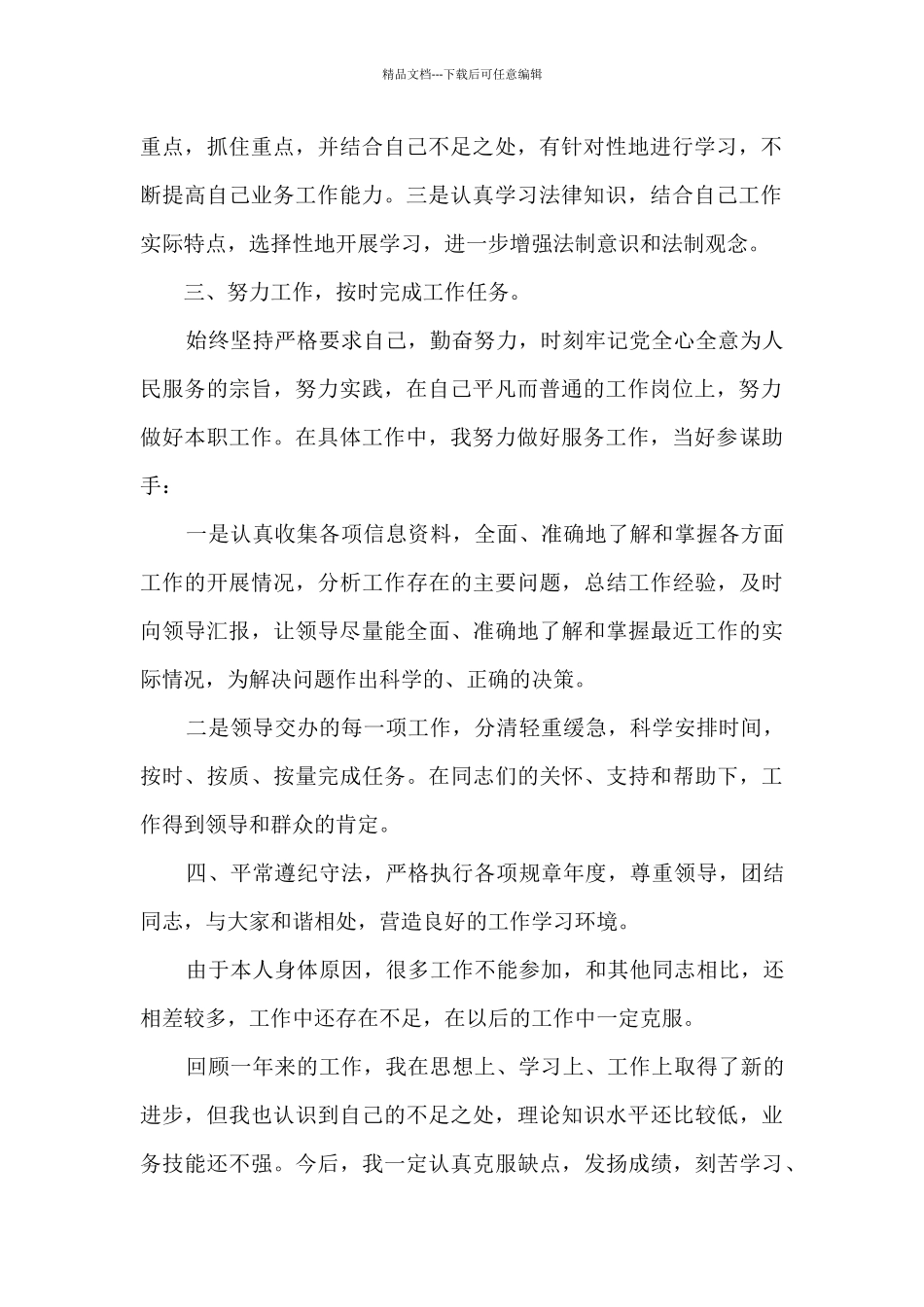 精品文档---下载后可任意编辑

重点，抓住重点，并结合自己不足之处，有针对性地进行学习，不断提高自己业务工作能力。三是认真学习法律知识，结合自己工作实际特点，选择性地开展学习，进一步增强法制意识和法制观念。

三、努力工作，按时完成工作任务。

始终坚持严格要求自己，勤奋努力，时刻牢记党全心全意为人民服务的宗旨，努力实践，在自己平凡而普通的工作岗位上，努力做好本职工作。在具体工作中，我努力做好服务工作，当好参谋助手：

一是认真收集各项信息资料，全面、准确地了解和掌握各方面工作的开展情况，分析工作存在的主要问题，总结工作经验，及时向领导汇报，让领导尽量能全面、准确地了解和掌握最近工作的实际情况，为解决问题作出科学的、正确的决策。

二是领导交办的每一项工作，分清轻重缓急，科学安排时间，按时、按质、按量完成任务。在同志们的关怀、支持和帮助下，工作得到领导和群众的肯定。

四、平常遵纪守法，严格执行各项规章年度，尊重领导，团结同志，与大家和谐相处，营造良好的工作学习环境。

由于本人身体原因，很多工作不能参加，和其他同志相比，还相差较多，工作中还存在不足，在以后的工作中一定克服。

回顾一年来的工作，我在思想上、学习上、工作上取得了新的进步，但我也认识到自己的不足之处，理论知识水平还比较低，业务技能还不强。今后，我一定认真克服缺点，发扬成绩，刻苦学习、